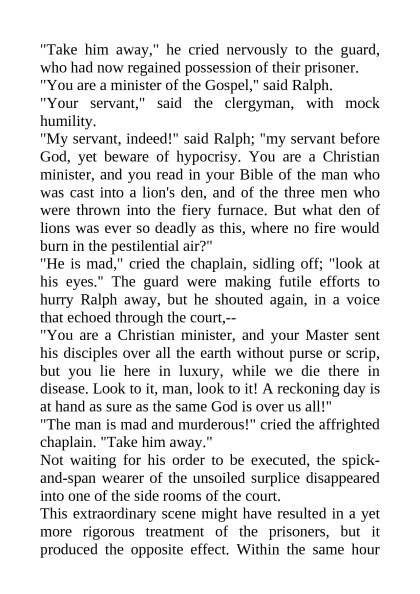 "Take him away," he cried nervously to the guard, who had now regained possession of their prisoner.

"You are a minister of the Gospel," said Ralph.

"Your servant," said the clergyman, with mock humility.

"My servant, indeed!" said Ralph; "my servant before God, yet beware of hypocrisy. You are a Christian minister, and you read in your Bible of the man who was cast into a lion's den, and of the three men who were thrown into the fiery furnace. But what den of lions was ever so deadly as this, where no fire would burn in the pestilential air?"

"He is mad," cried the chaplain, sidling off; "look at his eyes." The guard were making futile efforts to hurry Ralph away, but he shouted again, in a voice that echoed through the court,--

"You are a Christian minister, and your Master sent his disciples over all the earth without purse or scrip, but you lie here in luxury, while we die there in disease. Look to it, man, look to it! A reckoning day is at hand as sure as the same God is over us all!"

"The man is mad and murderous!" cried the affrighted chaplain. "Take him away."

Not waiting for his order to be executed, the spick-and-span wearer of the unsoiled surplice disappeared into one of the side rooms of the court.

This extraordinary scene might have resulted in a yet more rigorous treatment of the prisoners, but it produced the opposite effect. Within the same hour